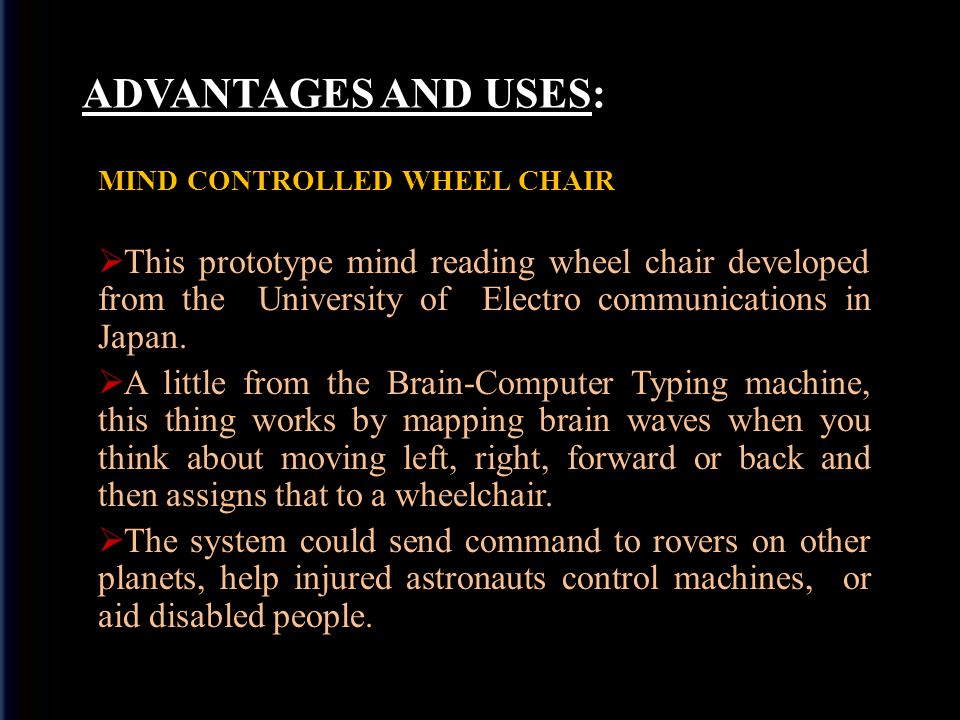 ADVANTAGES AND USES:

MIND CONTROLLED WHEEL CHAIR

➢This prototype mind reading wheel chair developed from the University of Electro communications in Japan.

➢A little from the Brain-Computer Typing machine, this thing works by mapping brain waves when you think about moving left, right, forward or back and then assigns that to a wheelchair.

➢The system could send command to rovers on other planets, help injured astronauts control machines, or aid disabled people.